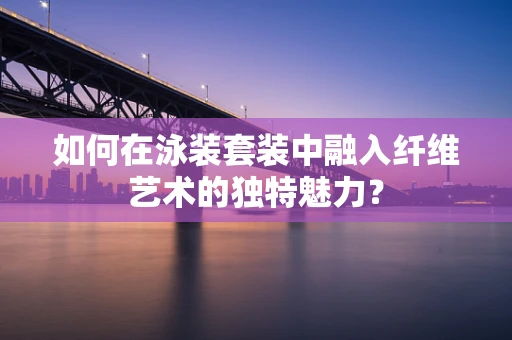 如何在泳装套装中融入纤维艺术的独特魅力？